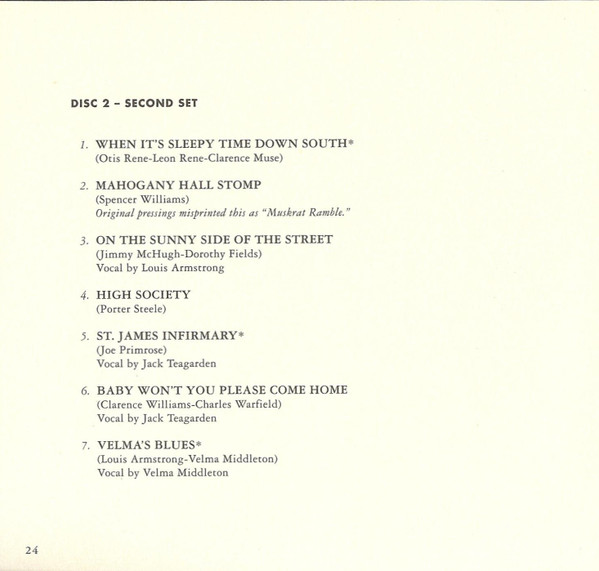 DISC 2 – SECOND SET

1. WHEN IT'S SLEEPY TIME DOWN SOUTH*
(Otis Rene-Leon Rene-Clarence Muse)

2. MAHOGANY HALL STOMP
(Spencer Williams)
Original pressings misprinted this as "Muskrat Ramble."

3. ON THE SUNNY SIDE OF THE STREET
(Jimmy McHugh-Dorothy Fields)
Vocal by Louis Armstrong

4. HIGH SOCIETY
(Porter Steele)

5. ST. JAMES INFIRMARY*
(Joe Primrose)
Vocal by Jack Teagarden

6. BABY WON'T YOU PLEASE COME HOME
(Clarence Williams-Charles Warfield)
Vocal by Jack Teagarden

7. VELMA'S BLUES*
(Louis Armstrong-Velma Middleton)
Vocal by Velma Middleton

24